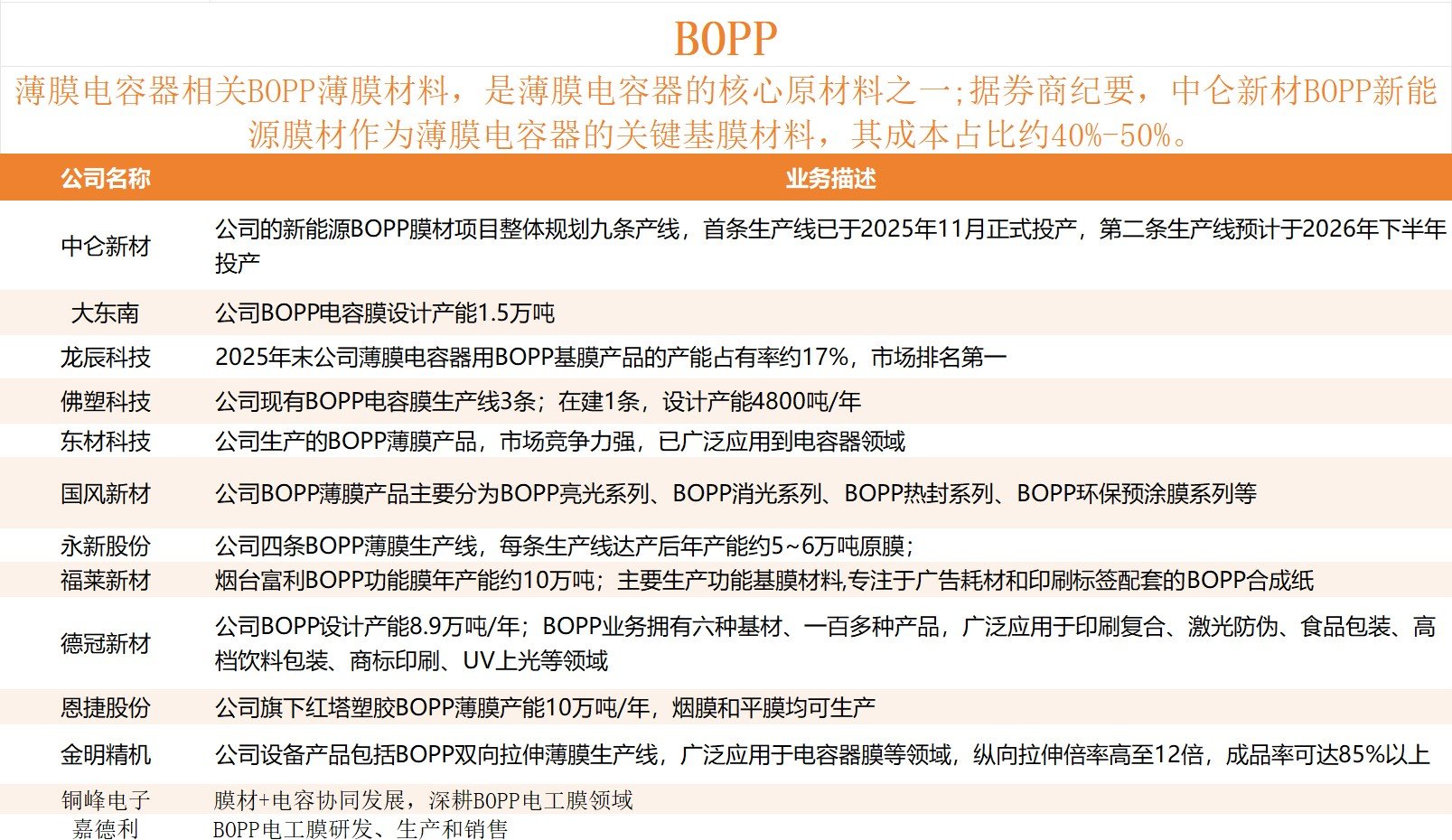 BOPP

薄膜电容器相关BOPP薄膜材料，是薄膜电容器的核心原材料之一;据券商纪要，中仑新材BOPP新能源膜材作为薄膜电容器的关键基膜材料，其成本占比约40%-50%。

| 公司名称 | 业务描述 |
|---|---|
| 中仑新材 | 公司的新能源BOPP膜材项目整体规划九条产线，首条生产线已于2025年11月正式投产，第二条生产线预计于2026年下半年投产 |
| 大东南 | 公司BOPP电容膜设计产能1.5万吨 |
| 龙辰科技 | 2025年末公司薄膜电容器用BOPP基膜产品的产能占有率约17%，市场排名第一 |
| 佛塑科技 | 公司现有BOPP电容膜生产线3条；在建1条，设计产能4800吨/年 |
| 东材科技 | 公司生产的BOPP薄膜产品，市场竞争力强，已广泛应用到电容器领域 |
| 国风新材 | 公司BOPP薄膜产品主要分为BOPP亮光系列、BOPP消光系列、BOPP热封系列、BOPP环保预涂膜系列等 |
| 永新股份 | 公司四条BOPP薄膜生产线，每条生产线达产后年产能约5~6万吨原膜； |
| 福莱新材 | 烟台富利BOPP功能膜年产能约10万吨；主要生产功能基膜材料,专注于广告耗材和印刷标签配套的BOPP合成纸 |
| 德冠新材 | 公司BOPP设计产能8.9万吨/年；BOPP业务拥有六种基材、一百多种产品，广泛应用于印刷复合、激光防伪、食品包装、高档饮料包装、商标印刷、UV上光等领域 |
| 恩捷股份 | 公司旗下红塔塑胶BOPP薄膜产能10万吨/年，烟膜和平膜均可生产 |
| 金明精机 | 公司设备产品包括BOPP双向拉伸薄膜生产线，广泛应用于电容器膜等领域，纵向拉伸倍率高至12倍，成品率可达85%以上 |
| 铜峰电子 | 膜材+电容协同发展，深耕BOPP电工膜领域 |
| 嘉德利 | BOPP电工膜研发、生产和销售 |